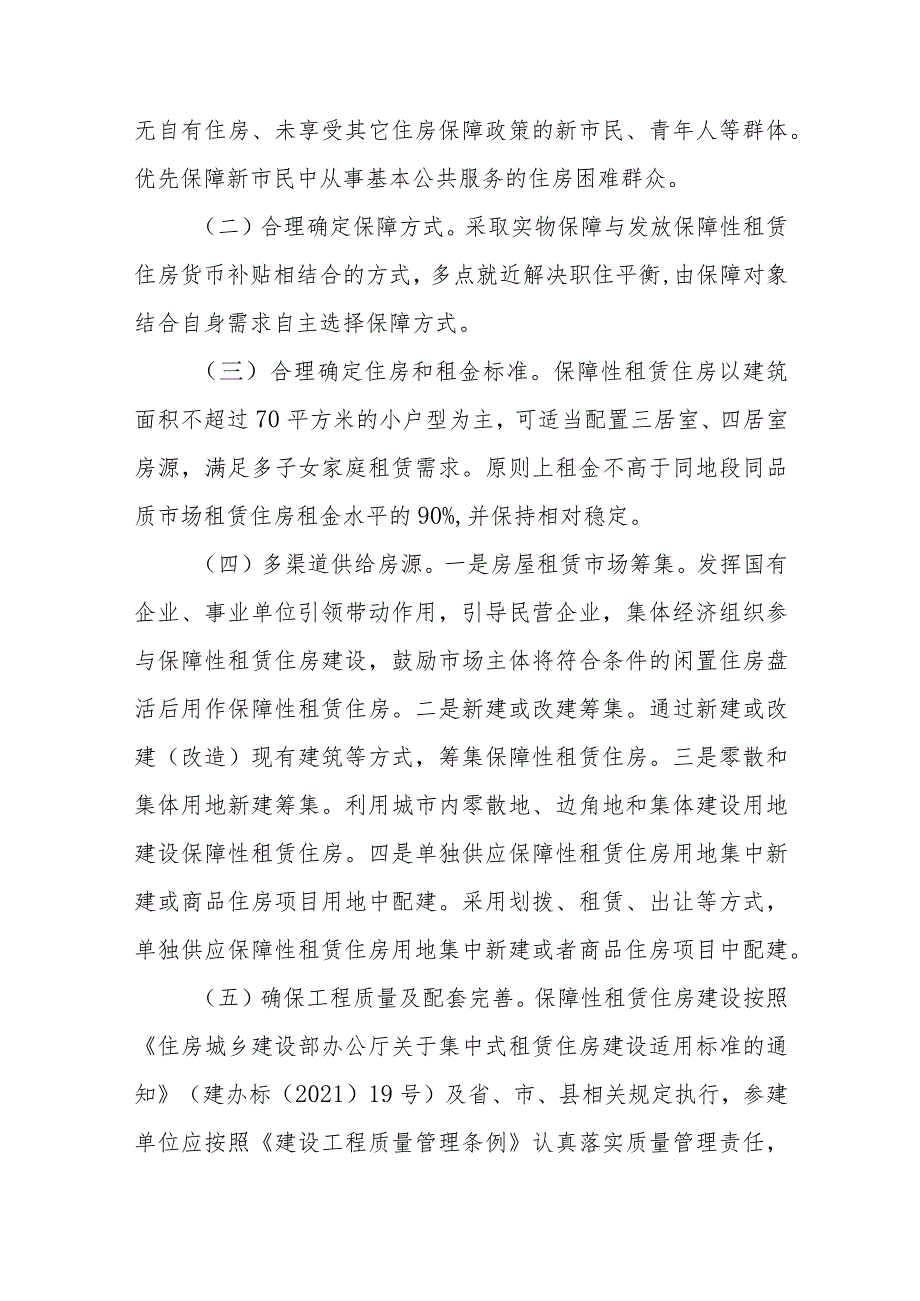 无自有住房、未享受其它住房保障政策的新市民、青年人等群体。优先保障新市民中从事基本公共服务的住房困难群众。

（二）合理确定保障方式。采取实物保障与发放保障性租赁住房货币补贴相结合的方式，多点就近解决职住平衡，由保障对象结合自身需求自主选择保障方式。

（三）合理确定住房和租金标准。保障性租赁住房以建筑面积不超过70平方米的小户型为主，可适当配置三居室、四居室房源，满足多子女家庭租赁需求。原则上租金不高于同地段同品质市场租赁住房租金水平的90%，并保持相对稳定。

（四）多渠道供给房源。一是房屋租赁市场筹集。发挥国有企业、事业单位引领带动作用，引导民营企业，集体经济组织参与保障性租赁住房建设，鼓励市场主体将符合条件的闲置住房盘活后用作保障性租赁住房。二是新建或改建筹集。通过新建或改建（改造）现有建筑等方式，筹集保障性租赁住房。三是零散和集体用地新建筹集。利用城市内零散地、边角地和集体建设用地建设保障性租赁住房。四是单独供应保障性租赁住房用地集中新建或商品住房项目用地中配建。采用划拨、租赁、出让等方式，单独供应保障性租赁住房用地集中新建或者商品住房项目中配建。

（五）确保工程质量及配套完善。保障性租赁住房建设按照《住房城乡建设部办公厅关于集中式租赁住房建设适用标准的通知》（建办标（2021）19号）及省、市、县相关规定执行，参建单位应按照《建设工程质量管理条例》认真落实质量管理责任，